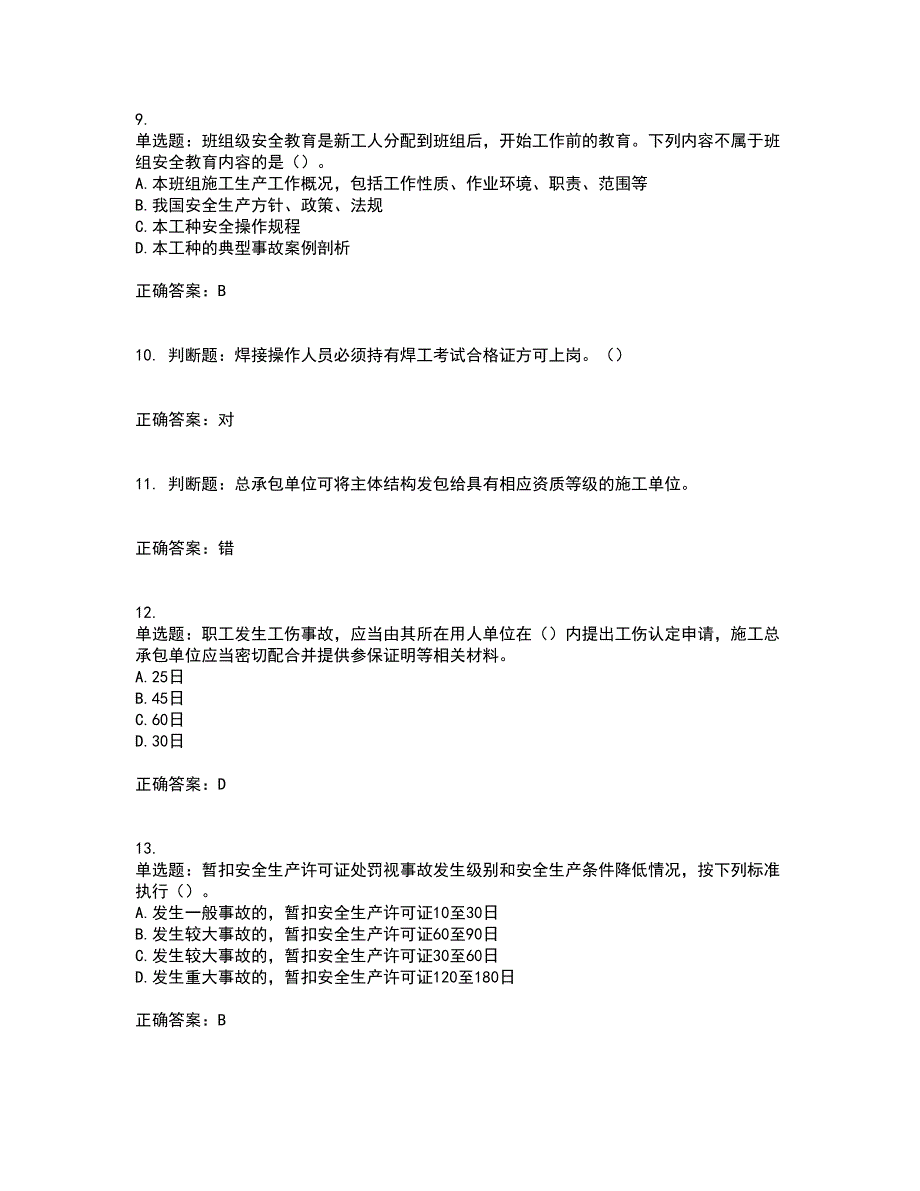 9.
单选题：班组级安全教育是新工人分配到班组后，开始工作前的教育。下列内容不属于班组安全教育内容的是（）。
A.本班组施工生产工作概况，包括工作性质、作业环境、职责、范围等
B.我国安全生产方针、政策、法规
C.本工种安全操作规程
D.本工种的典型事故案例剖析

正确答案：B

10. 判断题：焊接操作人员必须持有焊工考试合格证方可上岗。（）

正确答案：对

11. 判断题：总承包单位可将主体结构发包给具有相应资质等级的施工单位。

正确答案：错

12.
单选题：职工发生工伤事故，应当由其所在用人单位在（）内提出工伤认定申请，施工总承包单位应当密切配合并提供参保证明等相关材料。
A.25日
B.45日
C.60日
D.30日

正确答案：D

13.
单选题：暂扣安全生产许可证处罚视事故发生级别和安全生产条件降低情况，按下列标准执行（）。
A.发生一般事故的，暂扣安全生产许可证10至30日
B.发生较大事故的，暂扣安全生产许可证60至90日
C.发生较大事故的，暂扣安全生产许可证30至60日
D.发生重大事故的，暂扣安全生产许可证120至180日

正确答案：B